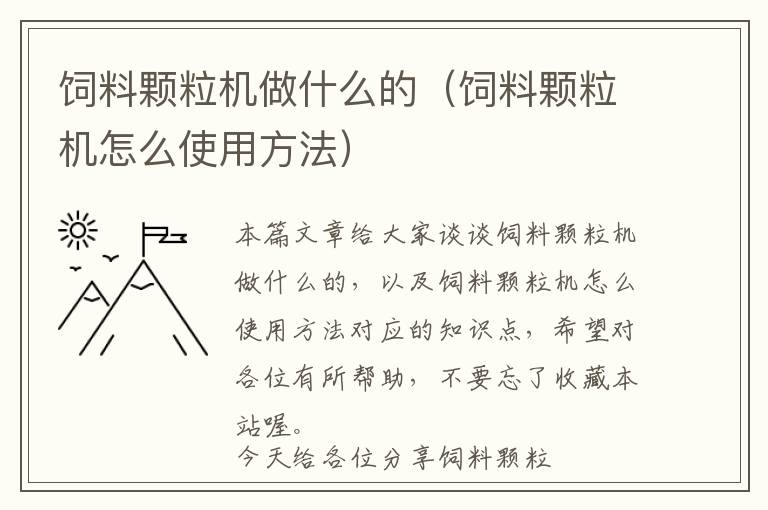 饲料颗粒机做什么的（饲料颗粒机怎么使用方法）

本篇文章给大家谈谈饲料颗粒机做什么的，以及饲料颗粒机怎么使用方法对应的知识点，希望对各位有所帮助，不要忘了收藏本站喔。

今天给各位分享饲料颗粒